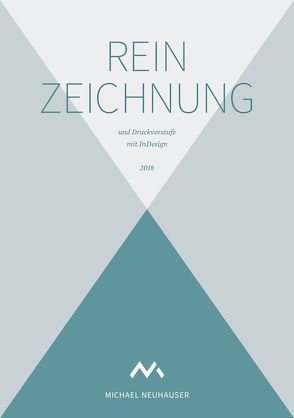 REIN
ZEICHNUNG

und Druckvorstufe
mit InDesign

2018

MICHAEL NEUHAUSER